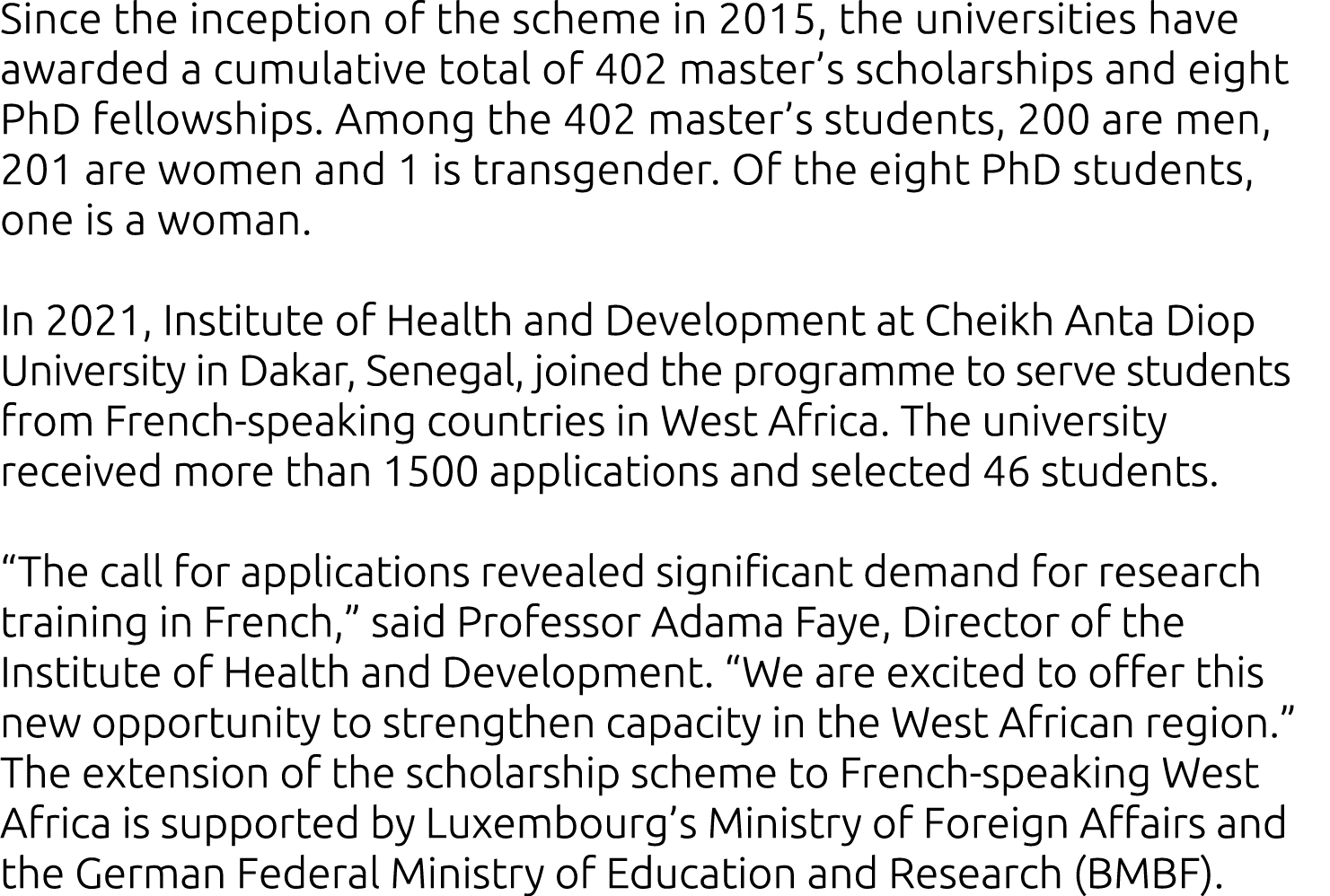 Since the inception of the scheme in 2015, the universities have awarded a cumulative total of 402 master’s scholarships and eight PhD fellowships. Among the 402 master’s students, 200 are men, 201 are women and 1 is transgender. Of the eight PhD students, one is a woman.

In 2021, Institute of Health and Development at Cheikh Anta Diop University in Dakar, Senegal, joined the programme to serve students from French-speaking countries in West Africa. The university received more than 1500 applications and selected 46 students.

“The call for applications revealed significant demand for research training in French,” said Professor Adama Faye, Director of the Institute of Health and Development. “We are excited to offer this new opportunity to strengthen capacity in the West African region.” The extension of the scholarship scheme to French-speaking West Africa is supported by Luxembourg’s Ministry of Foreign Affairs and the German Federal Ministry of Education and Research (BMBF).